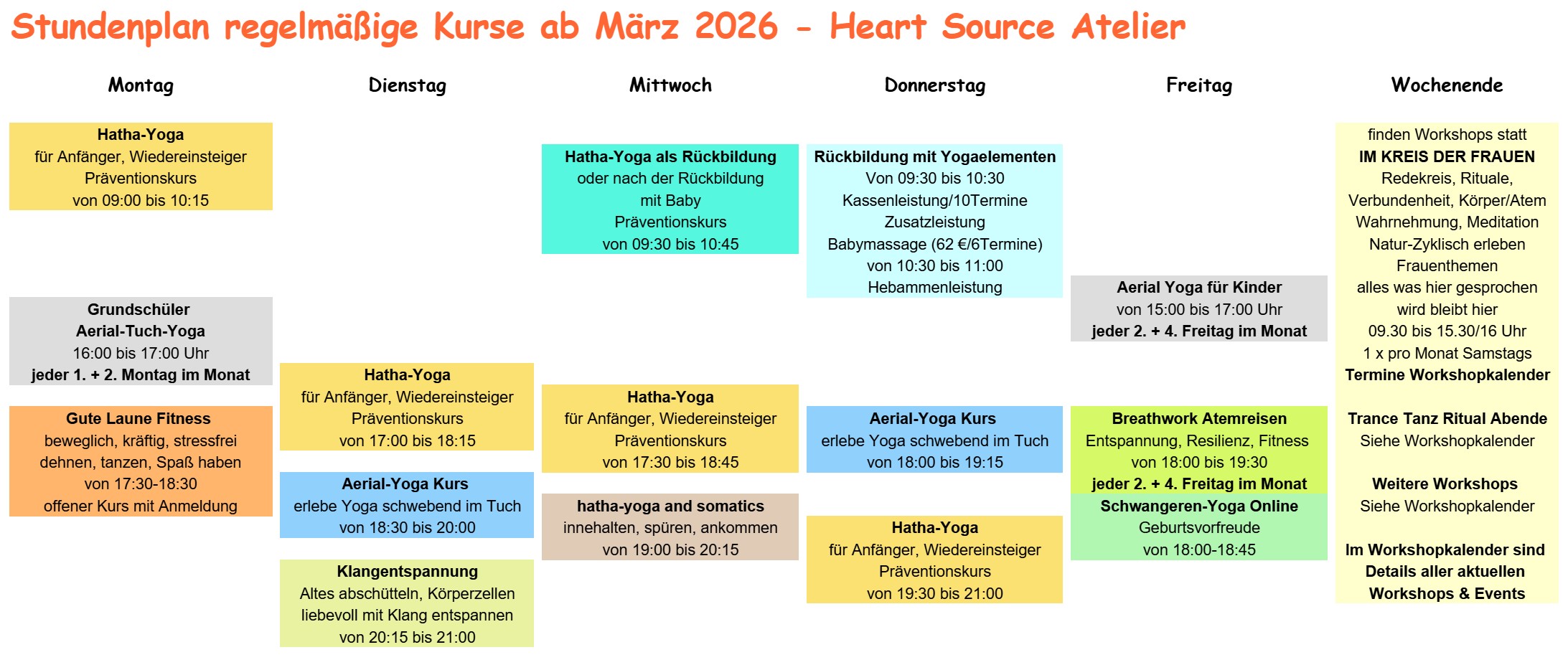 Stundenplan regelmäßige Kurse ab März 2026 - Heart Source Atelier

Montag

Hatha-Yoga
für Anfänger, Wiedereinsteiger
Präventionskurs
von 09:00 bis 10:15

Grundschüler
Aerial-Tuch-Yoga
16:00 bis 17:00 Uhr
jeder 1. + 2. Montag im Monat

Gute Laune Fitness
beweglich, kräftig, stressfrei
dehnen, tanzen, Spaß haben
von 17:30-18:30
offener Kurs mit Anmeldung

Dienstag

Hatha-Yoga
für Anfänger, Wiedereinsteiger
Präventionskurs
von 17:00 bis 18:15

Aerial-Yoga Kurs
erlebe Yoga schwebend im Tuch
von 18:30 bis 20:00

Klangentspannung
Altes abschütteln, Körperzellen
liebevoll mit Klang entspannen
von 20:15 bis 21:00

Mittwoch

Hatha-Yoga als Rückbildung
oder nach der Rückbildung
mit Baby
Präventionskurs
von 09:30 bis 10:45

Hatha-Yoga
für Anfänger, Wiedereinsteiger
Präventionskurs
von 17:30 bis 18:45

hatha-yoga and somatics
innehalten, spüren, ankommen
von 19:00 bis 20:15

Donnerstag

Rückbildung mit Yogaelementen
Von 09:30 bis 10:30
Kassenleistung/10Termine
Zusatzleistung
Babymassage (62 €/6Termine)
von 10:30 bis 11:00
Hebammenleistung

Aerial-Yoga Kurs
erlebe Yoga schwebend im Tuch
von 18:00 bis 19:15

Hatha-Yoga
für Anfänger, Wiedereinsteiger
Präventionskurs
von 19:30 bis 21:00

Freitag

Aerial Yoga für Kinder
von 15:00 bis 17:00 Uhr
jeder 2. + 4. Freitag im Monat

Breathwork Atemreisen
Entspannung, Resilienz, Fitness
von 18:00 bis 19:30
jeder 2. + 4. Freitag im Monat

Schwangeren-Yoga Online
Geburtsvorfreude
von 18:00-18:45

Wochenende

finden Workshops statt
IM KREIS DER FRAUEN
Redekreis, Rituale,
Verbundenheit, Körper/Atem
Wahrnehmung, Meditation
Natur-Zyklisch erleben
Frauenthemen
alles was hier gesprochen
wird bleibt hier
09.30 bis 15.30/16 Uhr
1 x pro Monat Samstags
Termine Workshopkalender

Trance Tanz Ritual Abende
Siehe Workshopkalender

Weitere Workshops
Siehe Workshopkalender

Im Workshopkalender sind
Details aller aktuellen
Workshops & Events